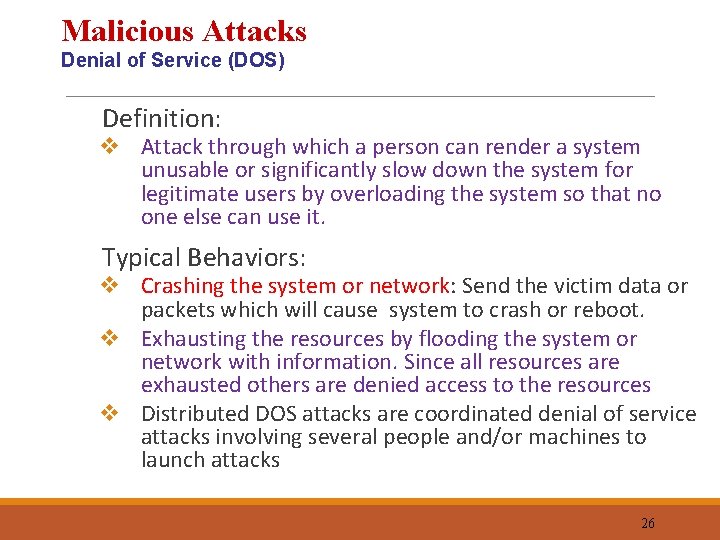 Malicious Attacks
Denial of Service (DOS)

Definition:

❖ Attack through which a person can render a system unusable or significantly slow down the system for legitimate users by overloading the system so that no one else can use it.

Typical Behaviors:

❖ Crashing the system or network: Send the victim data or packets which will cause  system to crash or reboot.

❖ Exhausting the resources by flooding the system or network with information. Since all resources are exhausted others are denied access to the resources

❖ Distributed DOS attacks are coordinated denial of service attacks involving several people and/or machines to launch attacks

26